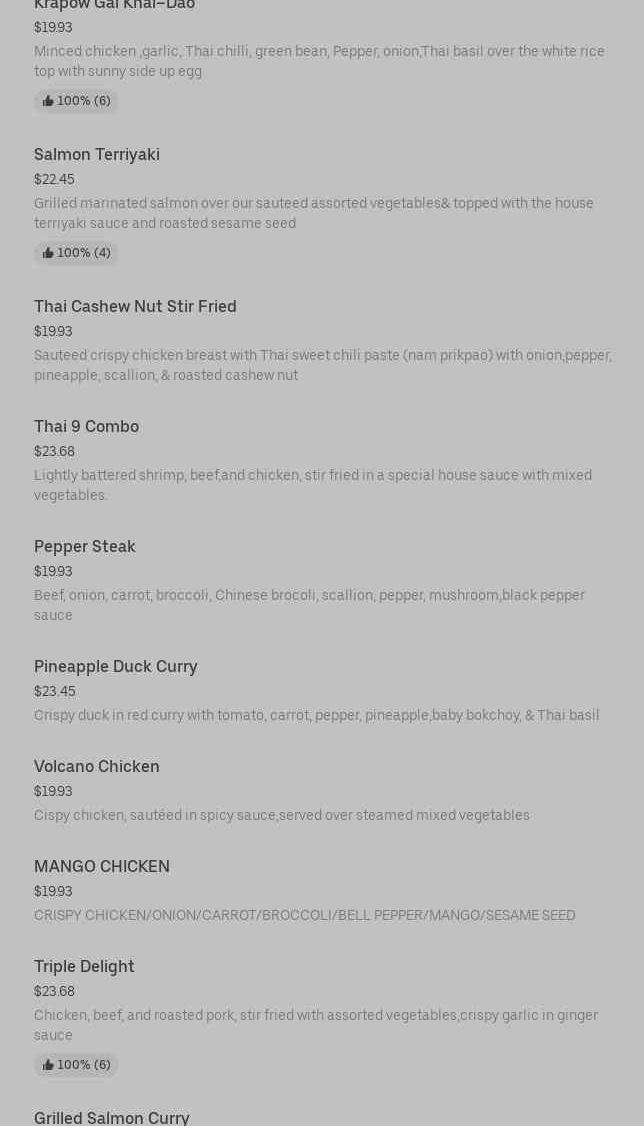 Krapow Gai Khai-Dao
$19.93
Minced chicken ,garlic, Thai chilli, green bean, Pepper, onion,Thai basil over the white rice top with sunny side up egg
100% (6)

Salmon Terriyaki
$22.45
Grilled marinated salmon over our sauteed assorted vegetables& topped with the house terriyaki sauce and roasted sesame seed
100% (4)

Thai Cashew Nut Stir Fried
$19.93
Sauteed crispy chicken breast with Thai sweet chili paste (nam prikpao) with onion,pepper, pineapple, scallion, & roasted cashew nut

Thai 9 Combo
$23.68
Lightly battered shrimp, beef,and chicken, stir fried in a special house sauce with mixed vegetables.

Pepper Steak
$19.93
Beef, onion, carrot, broccoli, Chinese brocoli, scallion, pepper, mushroom,black pepper sauce

Pineapple Duck Curry
$23.45
Crispy duck in red curry with tomato, carrot, pepper, pineapple,baby bokchoy, & Thai basil

Volcano Chicken
$19.93
Cispy chicken, sautéed in spicy sauce,served over steamed mixed vegetables

MANGO CHICKEN
$19.93
CRISPY CHICKEN/ONION/CARROT/BROCCOLI/BELL PEPPER/MANGO/SESAME SEED

Triple Delight
$23.68
Chicken, beef, and roasted pork, stir fried with assorted vegetables,crispy garlic in ginger sauce
100% (6)

Grilled Salmon Curry